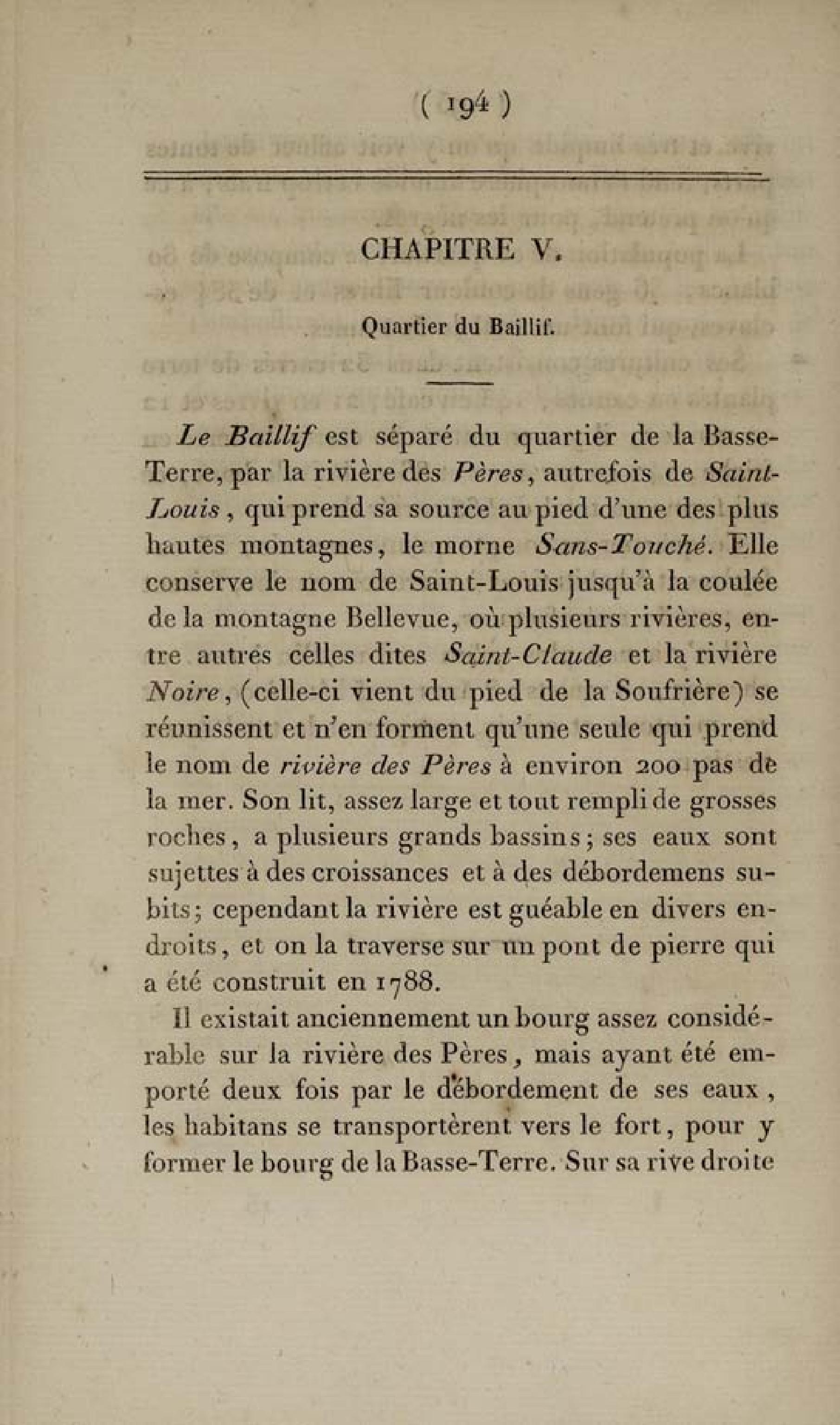 ( 194 )

CHAPITRE V.

Quartier du Baillif.

Le Baillif est séparé du quartier de la Basse-Terre, par la rivière des Pères, autrefois de Saint-Louis, qui prend sa source au pied d'une des plus hautes montagnes, le morne Sans-Touché. Elle conserve le nom de Saint-Louis jusqu'à la coulée de la montagne Bellevue, où plusieurs rivières, entre autres celles dites Saint-Claude et la rivière Noire, (celle-ci vient du pied de la Soufrière) se réunissent et n'en forment qu'une seule qui prend le nom de rivière des Pères à environ 200 pas de la mer. Son lit, assez large et tout rempli de grosses roches, a plusieurs grands bassins; ses eaux sont sujettes à des croissances et à des débordemens subits; cependant la rivière est guéable en divers endroits, et on la traverse sur un pont de pierre qui a été construit en 1788.

Il existait anciennement un bourg assez considérable sur la rivière des Pères, mais ayant été emporté deux fois par le débordement de ses eaux, les habitans se transportèrent vers le fort, pour y former le bourg de la Basse-Terre. Sur sa rive droite